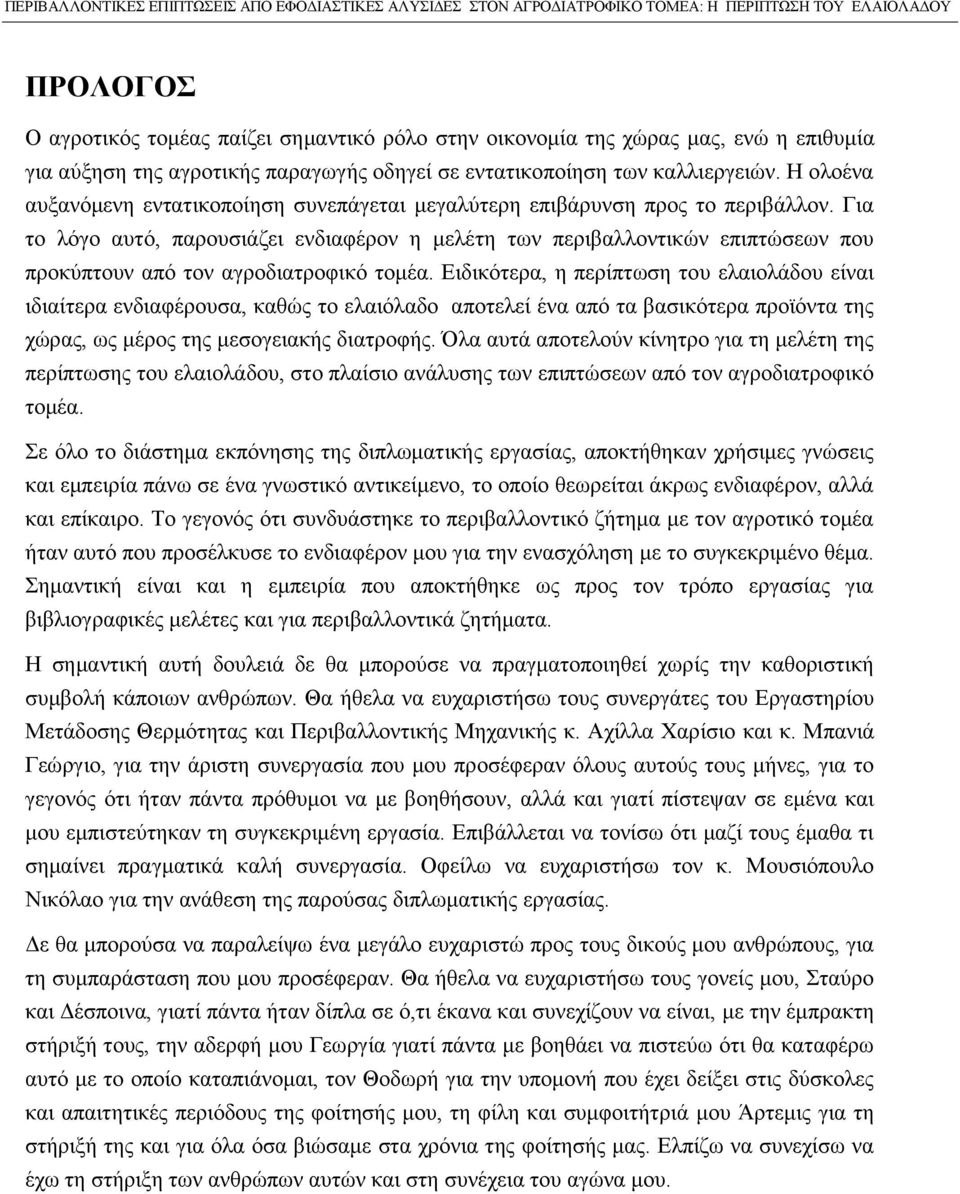 ΠΕΡΙΒΑΛΛΟΝΤΙΚΕΣ ΕΠΙΠΤΩΣΕΙΣ ΑΠΟ ΕΦΟΔΙΑΣΤΙΚΕΣ ΑΛΥΣΙΔΕΣ ΣΤΟΝ ΑΓΡΟΔΙΑΤΡΟΦΙΚΟ ΤΟΜΕΑ: Η ΠΕΡΙΠΤΩΣΗ ΤΟΥ ΕΛΑΙΟΛΑΔΟΥ

ΠΡΟΛΟΓΟΣ

Ο αγροτικός τομέας παίζει σημαντικό ρόλο στην οικονομία της χώρας μας, ενώ η επιθυμία για αύξηση της αγροτικής παραγωγής οδηγεί σε εντατικοποίηση των καλλιεργειών. Η ολοένα αυξανόμενη εντατικοποίηση συνεπάγεται μεγαλύτερη επιβάρυνση προς το περιβάλλον. Για το λόγο αυτό, παρουσιάζει ενδιαφέρον η μελέτη των περιβαλλοντικών επιπτώσεων που προκύπτουν από τον αγροδιατροφικό τομέα. Ειδικότερα, η περίπτωση του ελαιολάδου είναι ιδιαίτερα ενδιαφέρουσα, καθώς το ελαιόλαδο αποτελεί ένα από τα βασικότερα προϊόντα της χώρας, ως μέρος της μεσογειακής διατροφής. Όλα αυτά αποτελούν κίνητρο για τη μελέτη της περίπτωσης του ελαιολάδου, στο πλαίσιο ανάλυσης των επιπτώσεων από τον αγροδιατροφικό τομέα.

Σε όλο το διάστημα εκπόνησης της διπλωματικής εργασίας, αποκτήθηκαν χρήσιμες γνώσεις και εμπειρία πάνω σε ένα γνωστικό αντικείμενο, το οποίο θεωρείται άκρως ενδιαφέρον, αλλά και επίκαιρο. Το γεγονός ότι συνδυάστηκε το περιβαλλοντικό ζήτημα με τον αγροτικό τομέα ήταν αυτό που προσέλκυσε το ενδιαφέρον μου για την ενασχόληση με το συγκεκριμένο θέμα. Σημαντική είναι και η εμπειρία που αποκτήθηκε ως προς τον τρόπο εργασίας για βιβλιογραφικές μελέτες και για περιβαλλοντικά ζητήματα.

Η σημαντική αυτή δουλειά δε θα μπορούσε να πραγματοποιηθεί χωρίς την καθοριστική συμβολή κάποιων ανθρώπων. Θα ήθελα να ευχαριστήσω τους συνεργάτες του Εργαστηρίου Μετάδοσης Θερμότητας και Περιβαλλοντικής Μηχανικής κ. Αχίλλα Χαρίσιο και κ. Μπανιά Γεώργιο, για την άριστη συνεργασία που μου προσέφεραν όλους αυτούς τους μήνες, για το γεγονός ότι ήταν πάντα πρόθυμοι να με βοηθήσουν, αλλά και γιατί πίστεψαν σε εμένα και μου εμπιστεύτηκαν τη συγκεκριμένη εργασία. Επιβάλλεται να τονίσω ότι μαζί τους έμαθα τι σημαίνει πραγματικά καλή συνεργασία. Οφείλω να ευχαριστήσω τον κ. Μουσιόπουλο Νικόλαο για την ανάθεση της παρούσας διπλωματικής εργασίας.

Δε θα μπορούσα να παραλείψω ένα μεγάλο ευχαριστώ προς τους δικούς μου ανθρώπους, για τη συμπαράσταση που μου προσέφεραν. Θα ήθελα να ευχαριστήσω τους γονείς μου, Σταύρο και Δέσποινα, γιατί πάντα ήταν δίπλα σε ό,τι έκανα και συνεχίζουν να είναι, με την έμπρακτη στήριξή τους, την αδερφή μου Γεωργία γιατί πάντα με βοηθάει να πιστεύω ότι θα καταφέρω αυτό με το οποίο καταπιάνομαι, τον Θοδωρή για την υπομονή που έχει δείξει στις δύσκολες και απαιτητικές περιόδους της φοίτησής μου, τη φίλη και συμφοιτήτριά μου Άρτεμις για τη στήριξή της και για όλα όσα βιώσαμε στα χρόνια της φοίτησής μας. Ελπίζω να συνεχίσω να έχω τη στήριξη των ανθρώπων αυτών και στη συνέχεια του αγώνα μου.